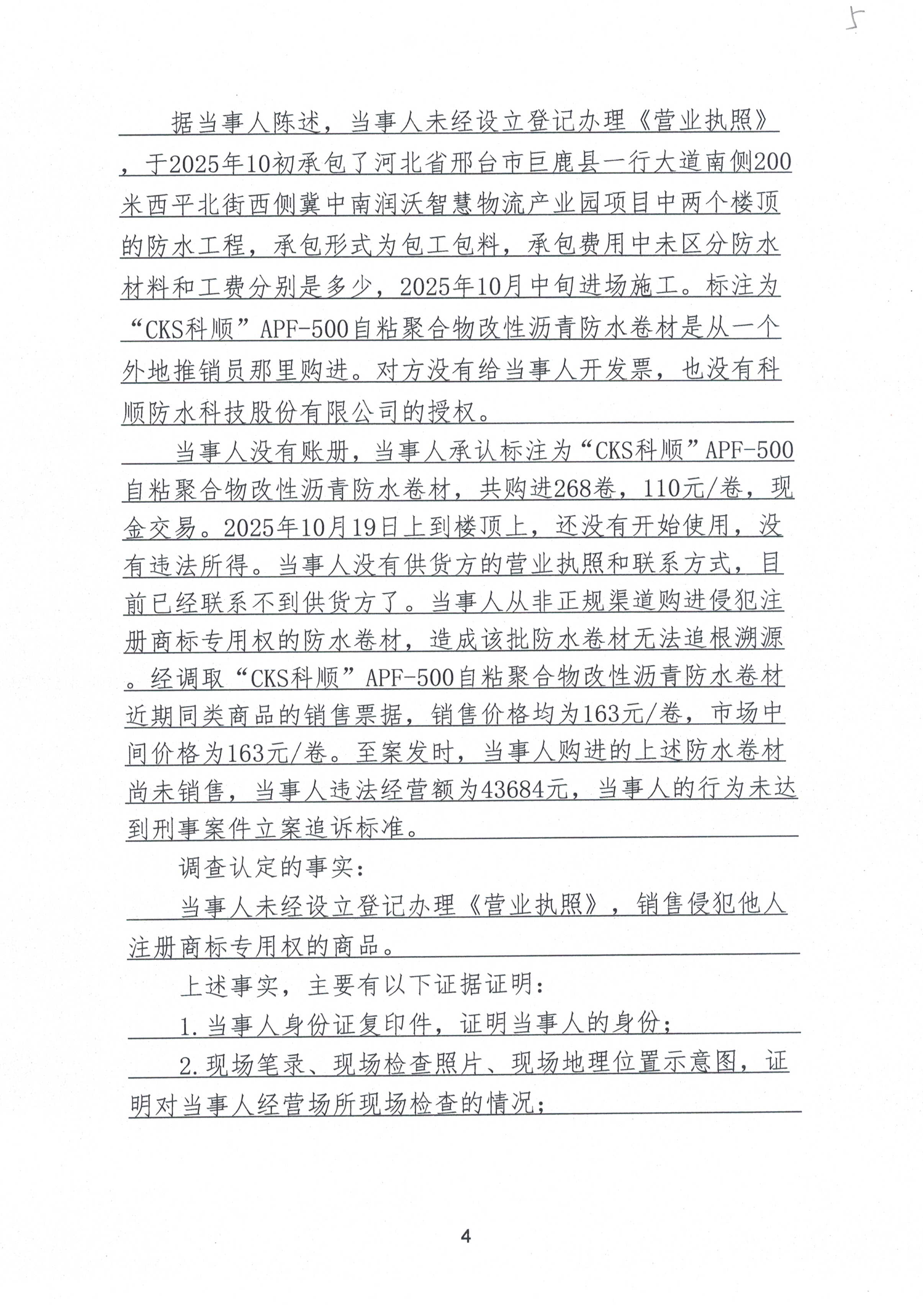 5

据当事人陈述，当事人未经设立登记办理《营业执照》，于2025年10初承包了河北省邢台市巨鹿县一行大道南侧200米西平北街西侧冀中南润沃智慧物流产业园项目中两个楼顶的防水工程，承包形式为包工包料，承包费用中未区分防水材料和工费分别是多少，2025年10月中旬进场施工。标注为“CKS科顺”APF-500自粘聚合物改性沥青防水卷材是从一个外地推销员那里购进。对方没有给当事人开发票，也没有科顺防水科技股份有限公司的授权。

当事人没有账册，当事人承认标注为“CKS科顺”APF-500自粘聚合物改性沥青防水卷材，共购进268卷，110元/卷，现金交易。2025年10月19日上到楼顶上，还没有开始使用，没有违法所得。当事人没有供货方的营业执照和联系方式，目前已经联系不到供货方了。当事人从非正规渠道购进侵犯注册商标专用权的防水卷材，造成该批防水卷材无法追根溯源。经调取“CKS科顺”APF-500自粘聚合物改性沥青防水卷材近期同类商品的销售票据，销售价格均为163元/卷，市场中间价格为163元/卷。至案发时，当事人购进的上述防水卷材尚未销售，当事人违法经营额为43684元，当事人的行为未达到刑事案件立案追诉标准。

调查认定的事实：

当事人未经设立登记办理《营业执照》，销售侵犯他人注册商标专用权的商品。

上述事实，主要有以下证据证明：

1.当事人身份证复印件，证明当事人的身份；

2.现场笔录、现场检查照片、现场地理位置示意图，证明对当事人经营场所现场检查的情况；

4